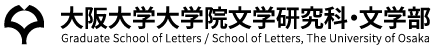 大阪大学大学院文学研究科・文学部
Graduate School of Letters / School of Letters, The University of Osaka